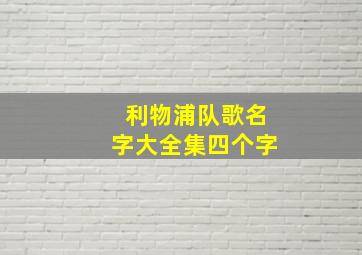 利物浦队歌名字大全集四个字